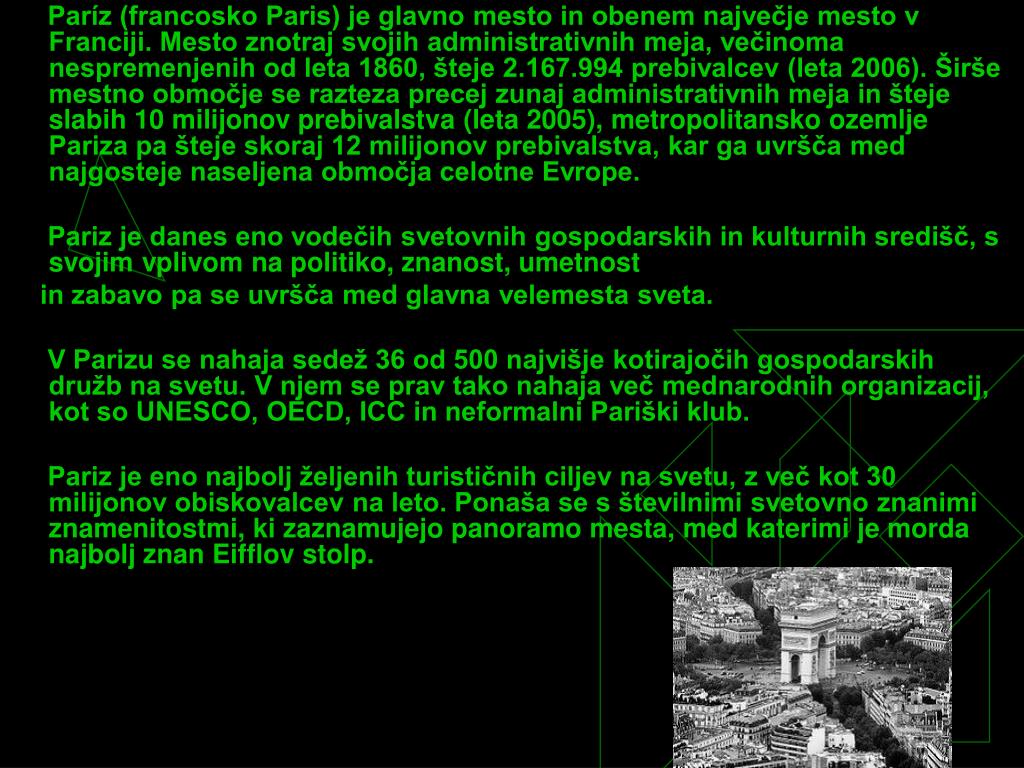 Paríz (francosko Paris) je glavno mesto in obenem največje mesto v Franciji. Mesto znotraj svojih administrativnih meja, večinoma nespremenjenih od leta 1860, šteje 2.167.994 prebivalcev (leta 2006). Širše mestno območje se razteza precej zunaj administrativnih meja in šteje slabih 10 milijonov prebivalstva (leta 2005), metropolitansko ozemlje Pariza pa šteje skoraj 12 milijonov prebivalstva, kar ga uvršča med najgosteje naseljena območja celotne Evrope.

Pariz je danes eno vodečih svetovnih gospodarskih in kulturnih središč, s svojim vplivom na politiko, znanost, umetnost
in zabavo pa se uvršča med glavna velemesta sveta.

V Parizu se nahaja sedež 36 od 500 najvišje kotirajočih gospodarskih družb na svetu. V njem se prav tako nahaja več mednarodnih organizacij, kot so UNESCO, OECD, ICC in neformalni Pariški klub.

Pariz je eno najbolj željenih turističnih ciljev na svetu, z več kot 30 milijonov obiskovalcev na leto. Ponaša se s številnimi svetovno znanimi znamenitostmi, ki zaznamujejo panoramo mesta, med katerimi je morda najbolj znan Eifflov stolp.